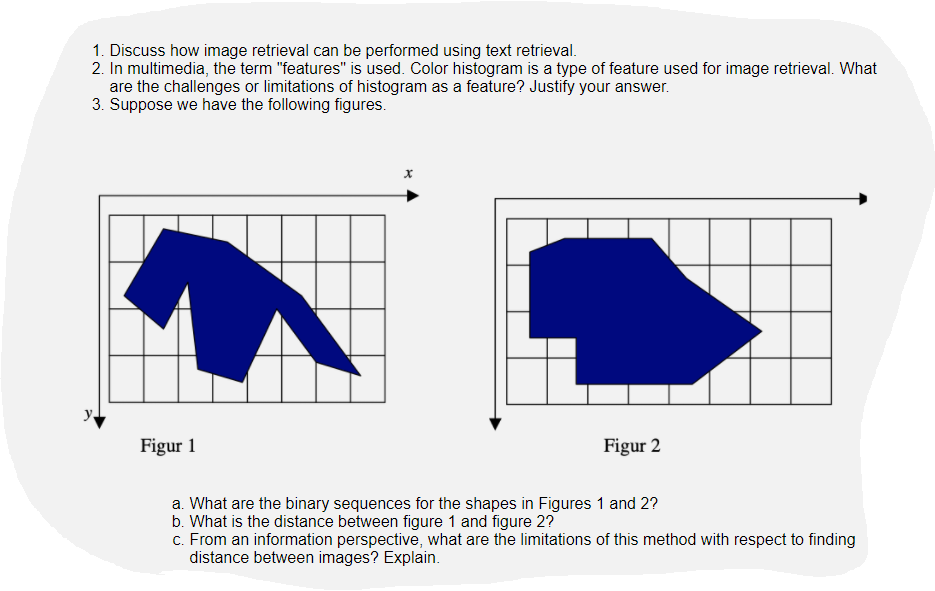 1. Discuss how image retrieval can be performed using text retrieval.
2. In multimedia, the term "features" is used. Color histogram is a type of feature used for image retrieval. What are the challenges or limitations of histogram as a feature? Justify your answer.
3. Suppose we have the following figures.

$x$

$y$

Figur 1

Figur 2

a. What are the binary sequences for the shapes in Figures 1 and 2?
b. What is the distance between figure 1 and figure 2?
c. From an information perspective, what are the limitations of this method with respect to finding distance between images? Explain.